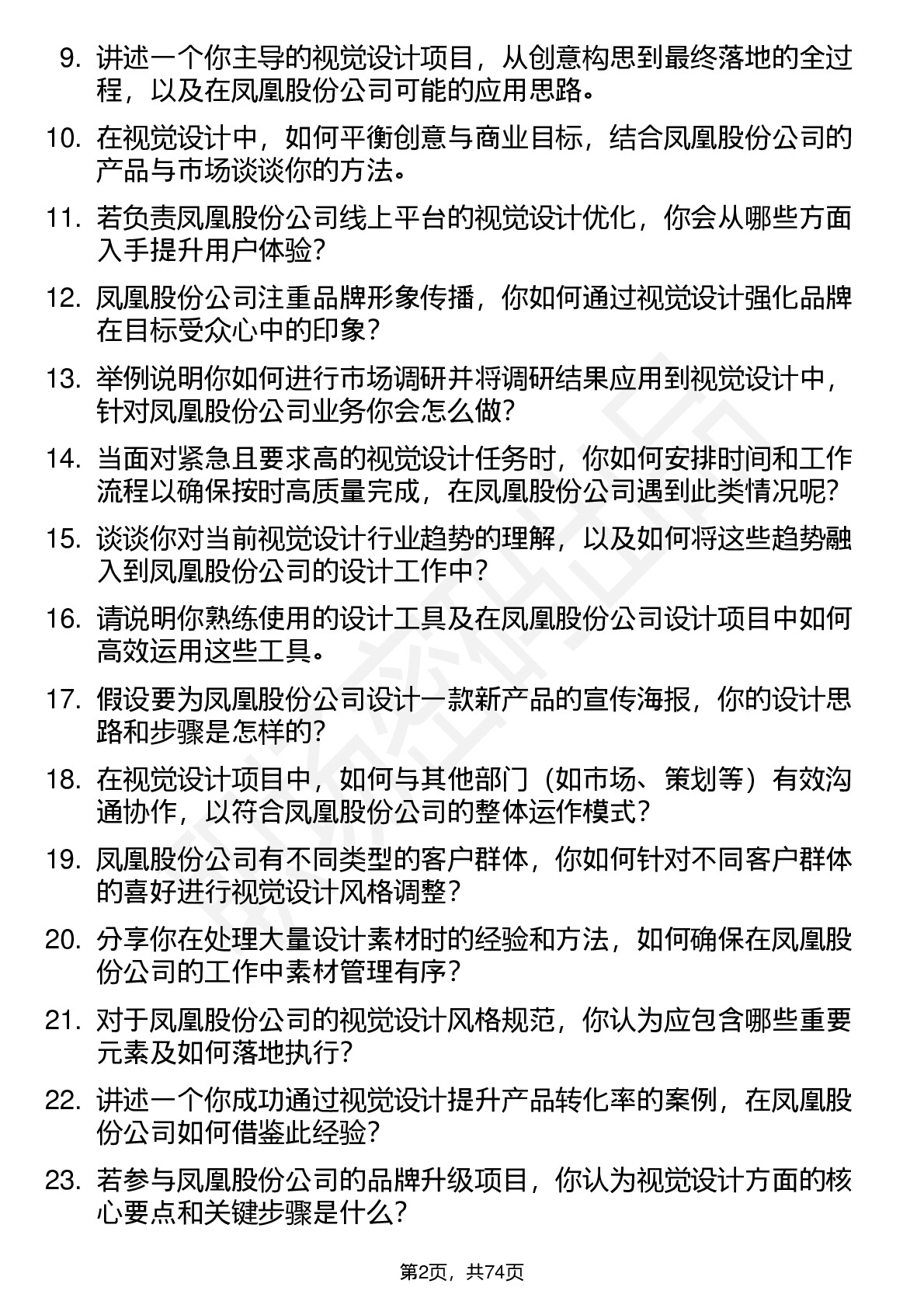 9. 讲述一个你主导的视觉设计项目，从创意构思到最终落地的全过程，以及在凤凰股份公司可能的应用思路。

10. 在视觉设计中，如何平衡创意与商业目标，结合凤凰股份公司的产品与市场谈谈你的方法。

11. 若负责凤凰股份公司线上平台的视觉设计优化，你会从哪些方面入手提升用户体验？

12. 凤凰股份公司注重品牌形象传播，你如何通过视觉设计强化品牌在目标受众心中的印象？

13. 举例说明你如何进行市场调研并将调研结果应用到视觉设计中，针对凤凰股份公司业务你会怎么做？

14. 当面对紧急且要求高的视觉设计任务时，你如何安排时间和工作流程以确保按时高质量完成，在凤凰股份公司遇到此类情况呢？

15. 谈谈你对当前视觉设计行业趋势的理解，以及如何将这些趋势融入到凤凰股份公司的设计工作中？

16. 请说明你熟练使用的设计工具及在凤凰股份公司设计项目中如何高效运用这些工具。

17. 假设要为凤凰股份公司设计一款新产品的宣传海报，你的设计思路和步骤是怎样的？

18. 在视觉设计项目中，如何与其他部门（如市场、策划等）有效沟通协作，以符合凤凰股份公司的整体运作模式？

19. 凤凰股份公司有不同类型的客户群体，你如何针对不同客户群体的喜好进行视觉设计风格调整？

20. 分享你在处理大量设计素材时的经验和方法，如何确保在凤凰股份公司的工作中素材管理有序？

21. 对于凤凰股份公司的视觉设计风格规范，你认为应包含哪些重要元素及如何落地执行？

22. 讲述一个你成功通过视觉设计提升产品转化率的案例，在凤凰股份公司如何借鉴此经验？

23. 若参与凤凰股份公司的品牌升级项目，你认为视觉设计方面的核心要点和关键步骤是什么？

第2页，共74页